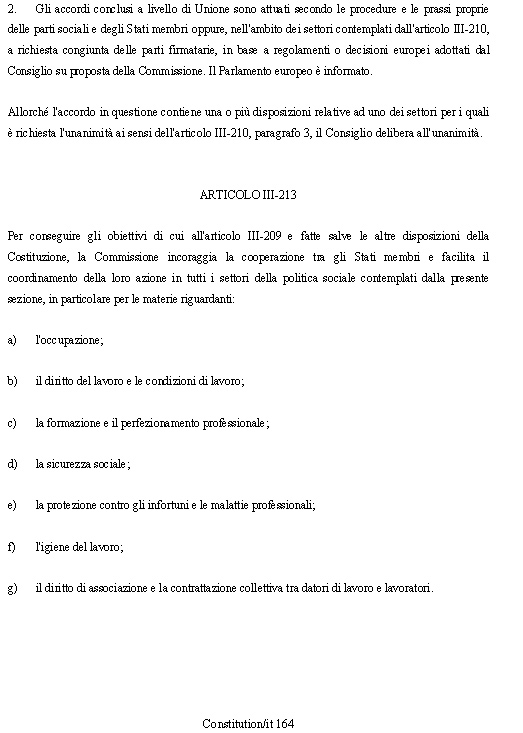 2. Gli accordi conclusi a livello di Unione sono attuati secondo le procedure e le prassi proprie delle parti sociali e degli Stati membri oppure, nell'ambito dei settori contemplati dall'articolo III-210, a richiesta congiunta delle parti firmatarie, in base a regolamenti o decisioni europei adottati dal Consiglio su proposta della Commissione. Il Parlamento europeo è informato.

Allorché l'accordo in questione contiene una o più disposizioni relative ad uno dei settori per i quali è richiesta l'unanimità ai sensi dell'articolo III-210, paragrafo 3, il Consiglio delibera all'unanimità.

ARTICOLO III-213

Per conseguire gli obiettivi di cui all'articolo III-209 e fatte salve le altre disposizioni della Costituzione, la Commissione incoraggia la cooperazione tra gli Stati membri e facilita il coordinamento della loro azione in tutti i settori della politica sociale contemplati dalla presente sezione, in particolare per le materie riguardanti:

a) l'occupazione;

b) il diritto del lavoro e le condizioni di lavoro;

c) la formazione e il perfezionamento professionale;

d) la sicurezza sociale;

e) la protezione contro gli infortuni e le malattie professionali;

f) l'igiene del lavoro;

g) il diritto di associazione e la contrattazione collettiva tra datori di lavoro e lavoratori.

Constitution/it 164